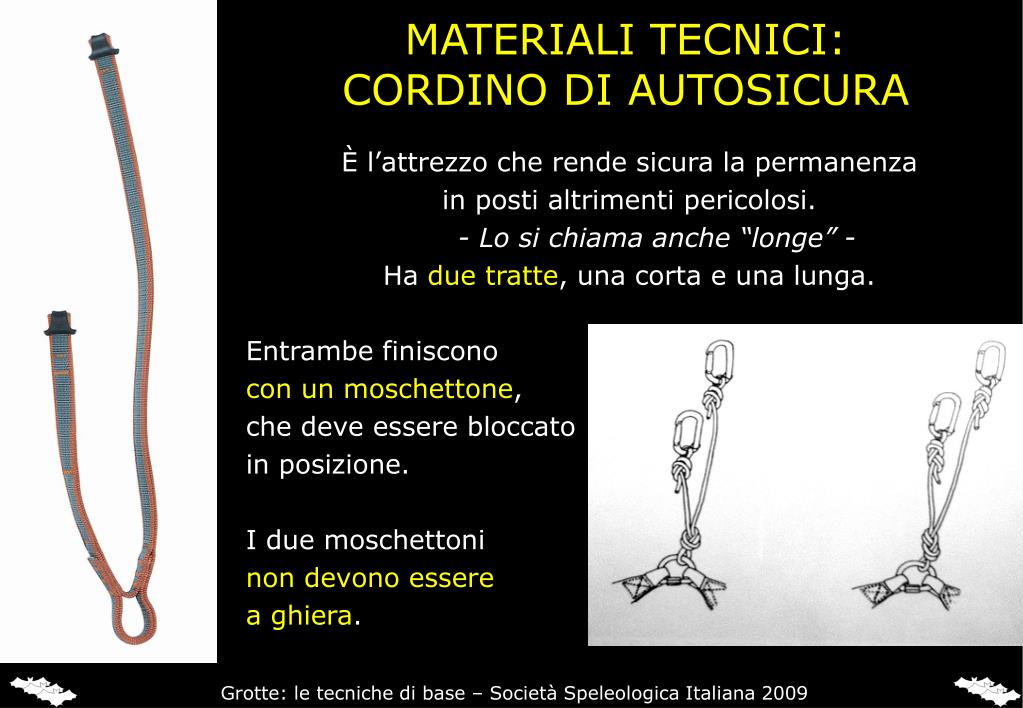 MATERIALI TECNICI:
CORDINO DI AUTOSICURA

È l’attrezzo che rende sicura la permanenza in posti altrimenti pericolosi.
- Lo si chiama anche “longe” -
Ha due tratte, una corta e una lunga.

Entrambe finiscono con un moschettone, che deve essere bloccato in posizione.

I due moschettoni non devono essere a ghiera.

Grotte: le tecniche di base – Società Speleologica Italiana 2009